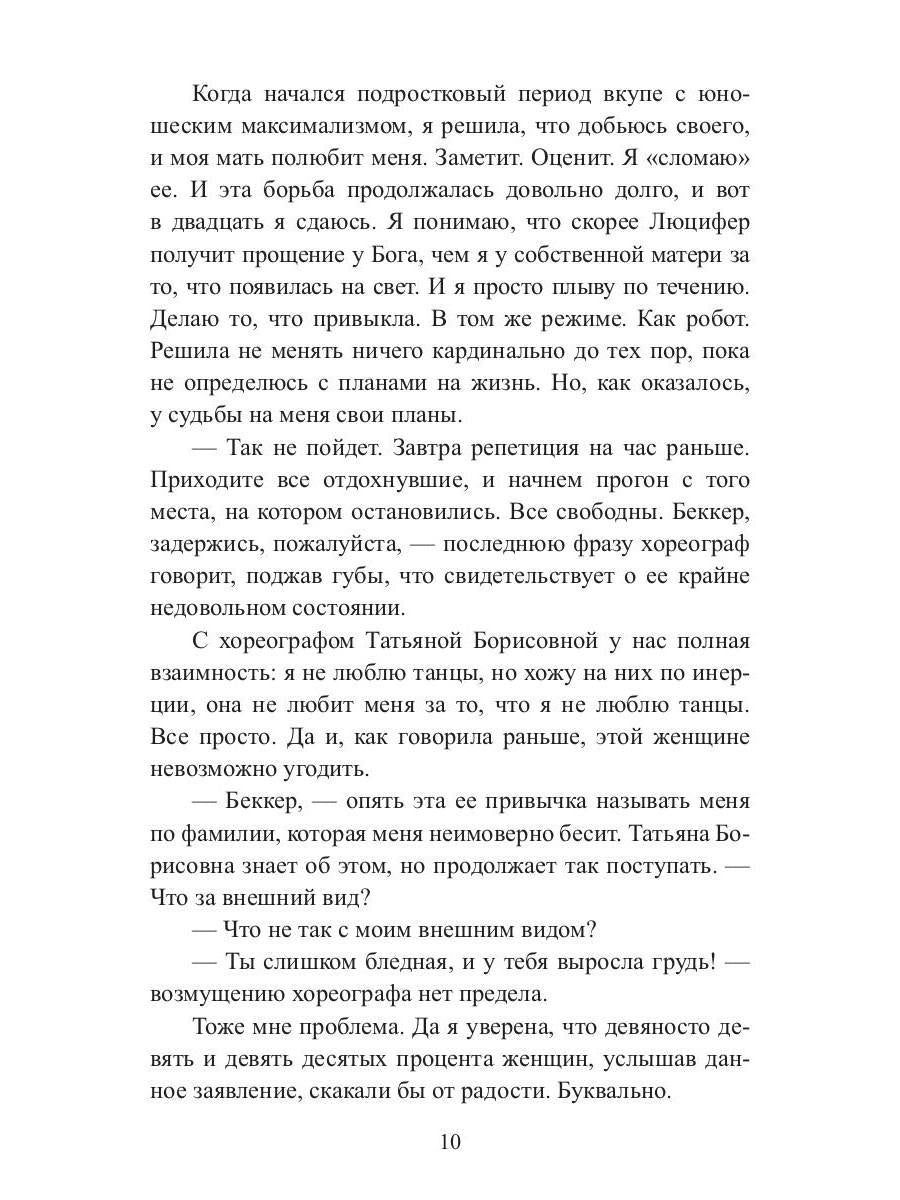 Когда начался подростковый период вкупе с юношеским максимализмом, я решила, что добьюсь своего, и моя мать полюбит меня. Заметит. Оценит. Я «сломаю» ее. И эта борьба продолжалась довольно долго, и вот в двадцать я сдаюсь. Я понимаю, что скорее Люцифер получит прощение у Бога, чем я у собственной матери за то, что появилась на свет. И я просто плыву по течению. Делаю то, что привыкла. В том же режиме. Как робот. Решила не менять ничего кардинально до тех пор, пока не определюсь с планами на жизнь. Но, как оказалось, у судьбы на меня свои планы.

— Так не пойдет. Завтра репетиция на час раньше. Приходите все отдохнувшие, и начнем прогон с того места, на котором остановились. Все свободны. Беккер, задержись, пожалуйста, — последнюю фразу хореограф говорит, поджав губы, что свидетельствует о ее крайне недовольном состоянии.

С хореографом Татьяной Борисовной у нас полная взаимность: я не люблю танцы, но хожу на них по инерции, она не любит меня за то, что я не люблю танцы. Все просто. Да и, как говорила раньше, этой женщине невозможно угодить.

— Беккер, — опять эта ее привычка называть меня по фамилии, которая меня неимоверно бесит. Татьяна Борисовна знает об этом, но продолжает так поступать. — Что за внешний вид?

— Что не так с моим внешним видом?

— Ты слишком бледная, и у тебя выросла грудь! — возмущению хореографа нет предела.

Тоже мне проблема. Да я уверена, что девяносто девять и девять десятых процента женщин, услышав данное заявление, скакали бы от радости. Буквально.

10